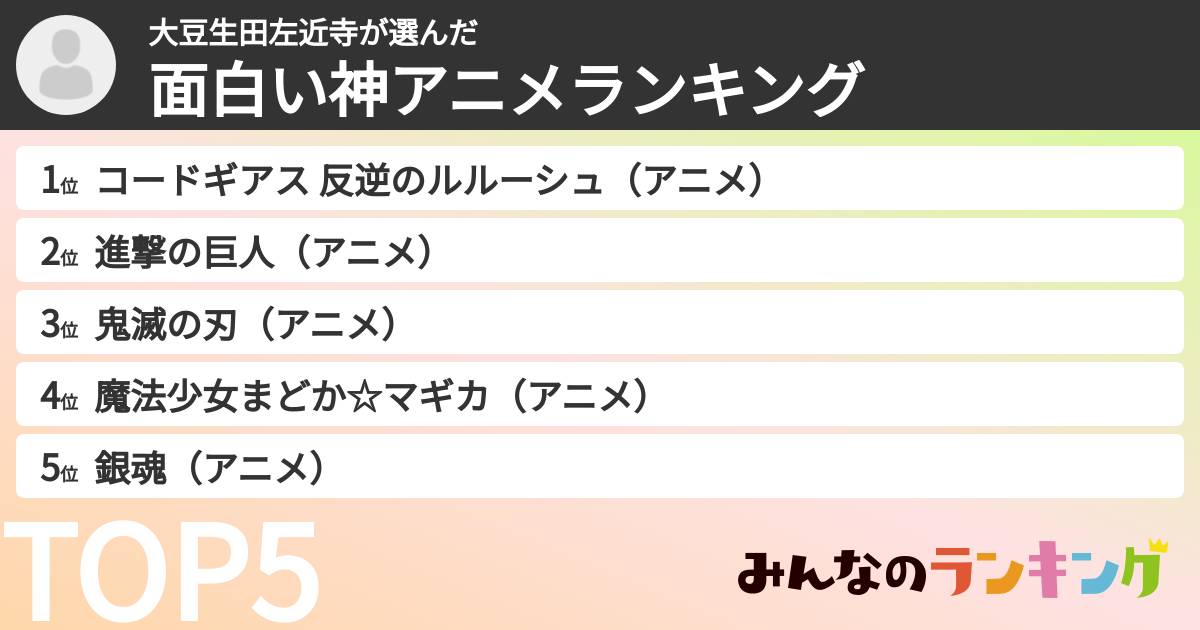 大豆生田左近寺が選んだ
面白い神アニメランキング

1位 コードギアス 反逆のルルーシュ（アニメ）
2位 進撃の巨人（アニメ）
3位 鬼滅の刃（アニメ）
4位 魔法少女まどか☆マギカ（アニメ）
5位 銀魂（アニメ）

TOP5

みんなのランキング